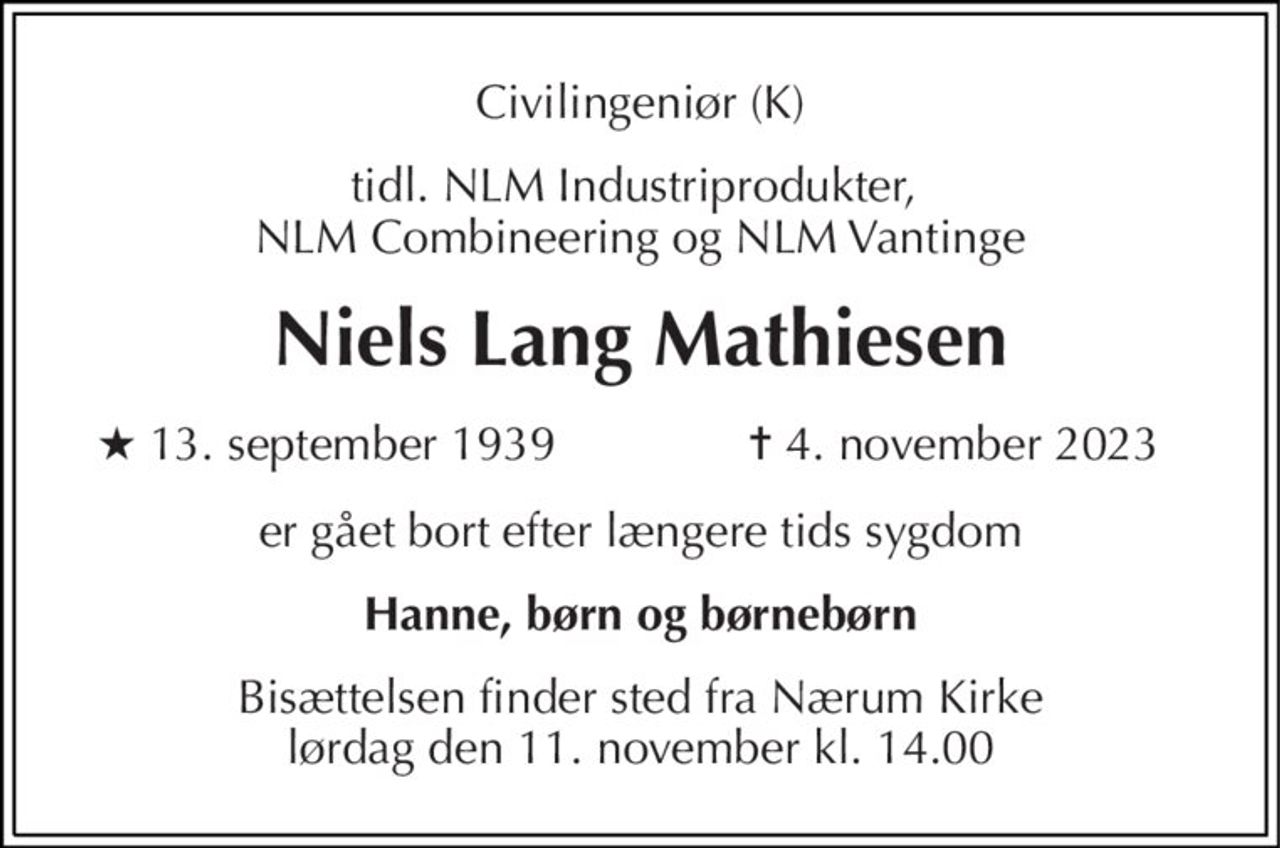 Civilingeniør (K)

tidl. NLM Industriprodukter, NLM Combineering og NLM Vantinge

Niels Lang Mathiesen

★ 13. september 1939 † 4. november 2023

er gået bort efter længere tids sygdom

Hanne, børn og børnebørn

Bisættelsen finder sted fra Nærum Kirke lørdag den 11. november kl. 14.00